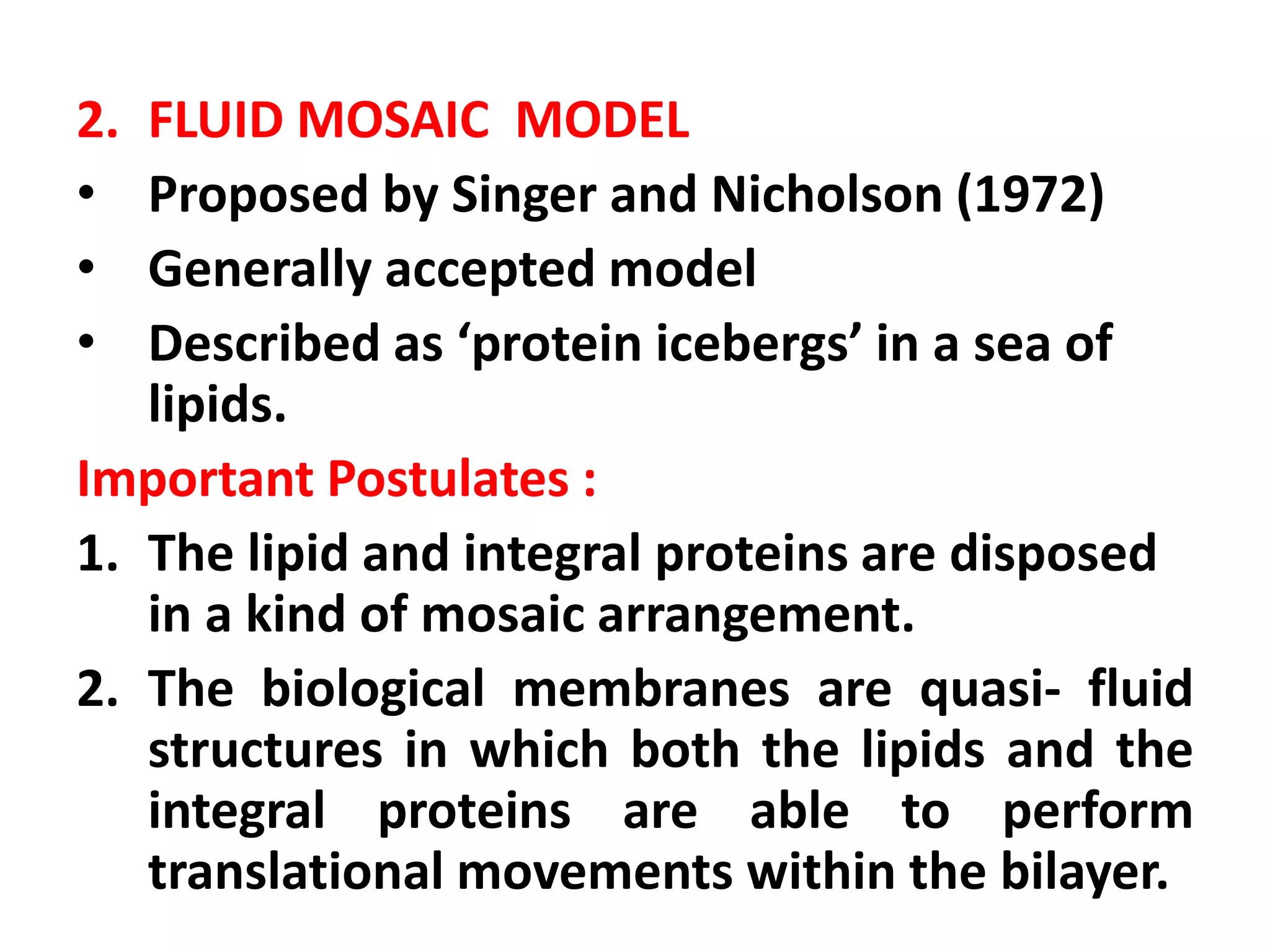 2. FLUID MOSAIC MODEL

• Proposed by Singer and Nicholson (1972)

• Generally accepted model

• Described as ‘protein icebergs’ in a sea of lipids.

Important Postulates :

1. The lipid and integral proteins are disposed in a kind of mosaic arrangement.

2. The biological membranes are quasi- fluid structures in which both the lipids and the integral proteins are able to perform translational movements within the bilayer.